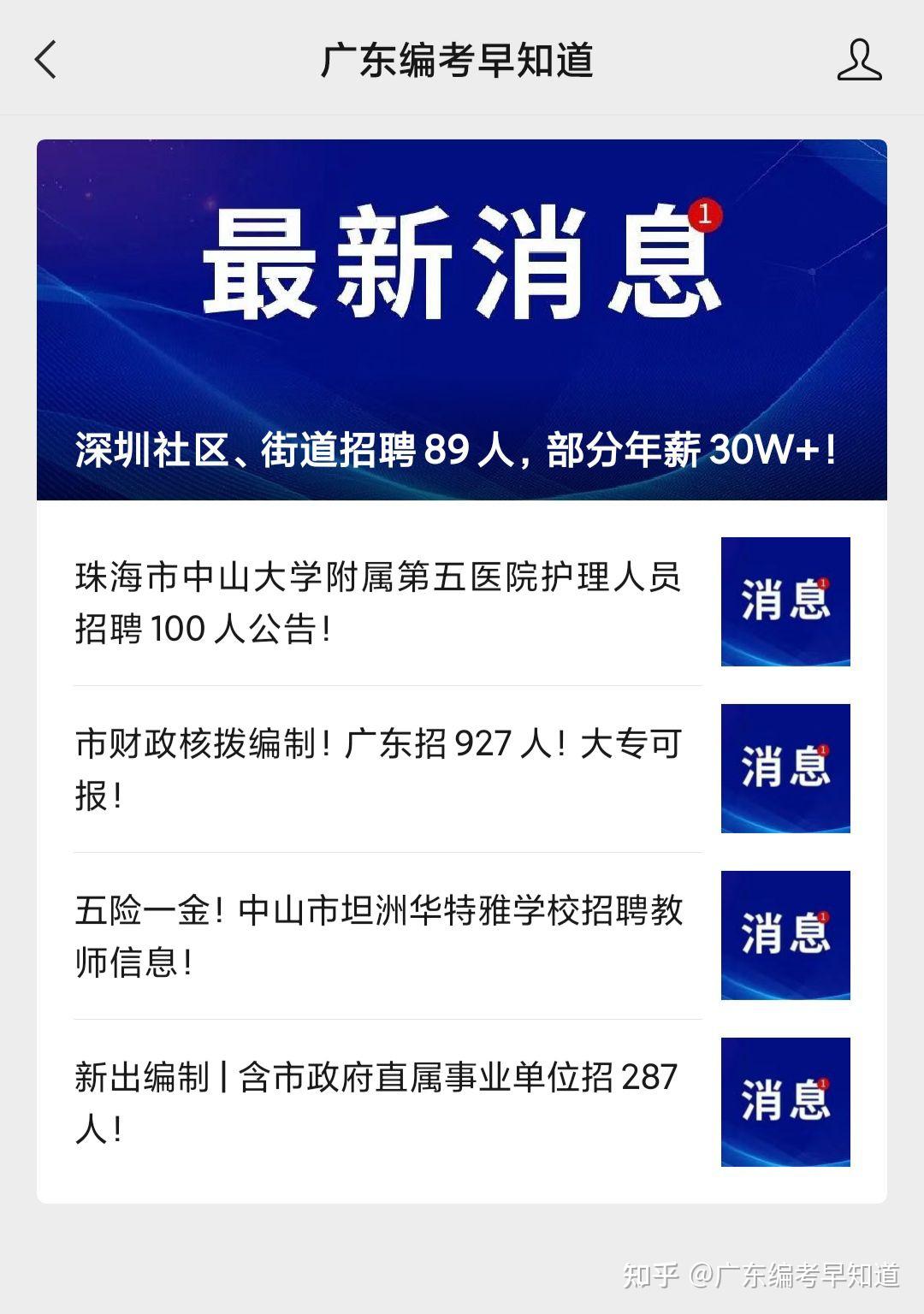 广东编考早知道

最新消息 1

深圳社区、街道招聘 89 人，部分年薪 30W+！

珠海市中山大学附属第五医院护理人员招聘 100 人公告！

消息 1

市财政核拨编制！广东招 927 人！大专可报！

消息 1

五险一金！中山市坦洲华特雅学校招聘教师信息！

消息 1

新出编制 | 含市政府直属事业单位招 287 人！

消息 1

知乎 @广东编考早知道